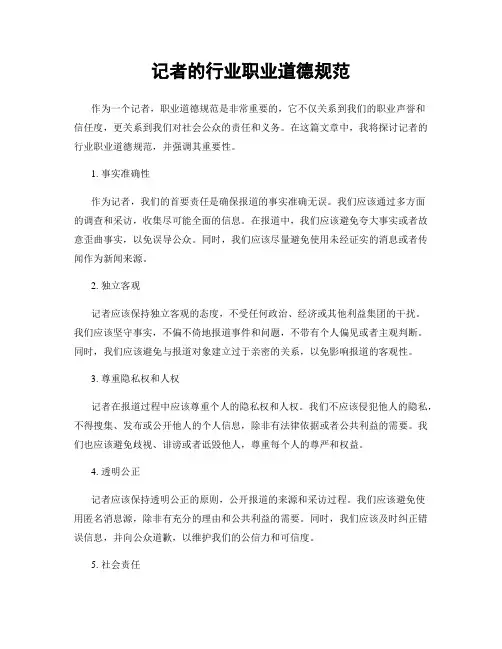 记者的行业职业道德规范

作为一个记者，职业道德规范是非常重要的，它不仅关系到我们的职业声誉和信任度，更关系到我们对社会公众的责任和义务。在这篇文章中，我将探讨记者的行业职业道德规范，并强调其重要性。

1. 事实准确性

作为记者，我们的首要责任是确保报道的事实准确无误。我们应该通过多方面的调查和采访，收集尽可能全面的信息。在报道中，我们应该避免夸大事实或者故意歪曲事实，以免误导公众。同时，我们应该尽量避免使用未经证实的消息或者传闻作为新闻来源。

2. 独立客观

记者应该保持独立客观的态度，不受任何政治、经济或其他利益集团的干扰。我们应该坚守事实，不偏不倚地报道事件和问题，不带有个人偏见或者主观判断。同时，我们应该避免与报道对象建立过于亲密的关系，以免影响报道的客观性。

3. 尊重隐私权和人权

记者在报道过程中应该尊重个人的隐私权和人权。我们不应该侵犯他人的隐私，不得搜集、发布或公开他人的个人信息，除非有法律依据或者公共利益的需要。我们也应该避免歧视、诽谤或者诋毁他人，尊重每个人的尊严和权益。

4. 透明公正

记者应该保持透明公正的原则，公开报道的来源和采访过程。我们应该避免使用匿名消息源，除非有充分的理由和公共利益的需要。同时，我们应该及时纠正错误信息，并向公众道歉，以维护我们的公信力和可信度。

5. 社会责任